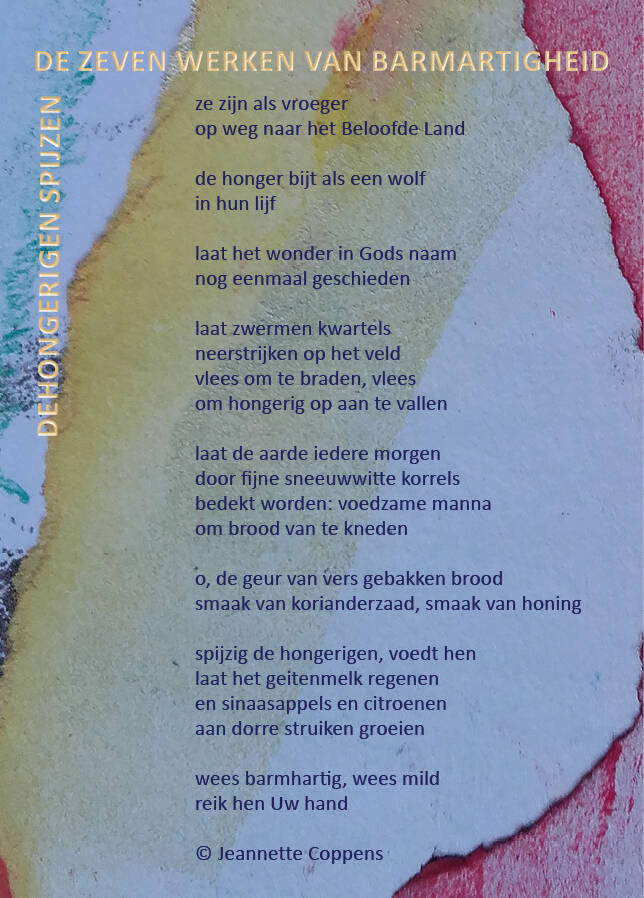 DE ZEVEN WERKEN VAN BARMARTIGHEID

DEHONGERIGEN SPIJZEN

ze zijn als vroeger
op weg naar het Beloofde Land

de honger bijt als een wolf
in hun lijf

laat het wonder in Gods naam
nog eenmaal geschieden

laat zwermen kwartels
neerstrijken op het veld
vlees om te braden, vlees
om hongerig op aan te vallen

laat de aarde iedere morgen
door fijne sneeuwwitte korrels
bedekt worden: voedzame manna
om brood van te kneden

o, de geur van vers gebakken brood
smaak van korianderzaad, smaak van honing

spijzig de hongerigen, voedt hen
laat het geitenmelk regenen
en sinaasappels en citroenen
aan dorre struiken groeien

wees barmhartig, wees mild
reik hen Uw hand

© Jeannette Coppens